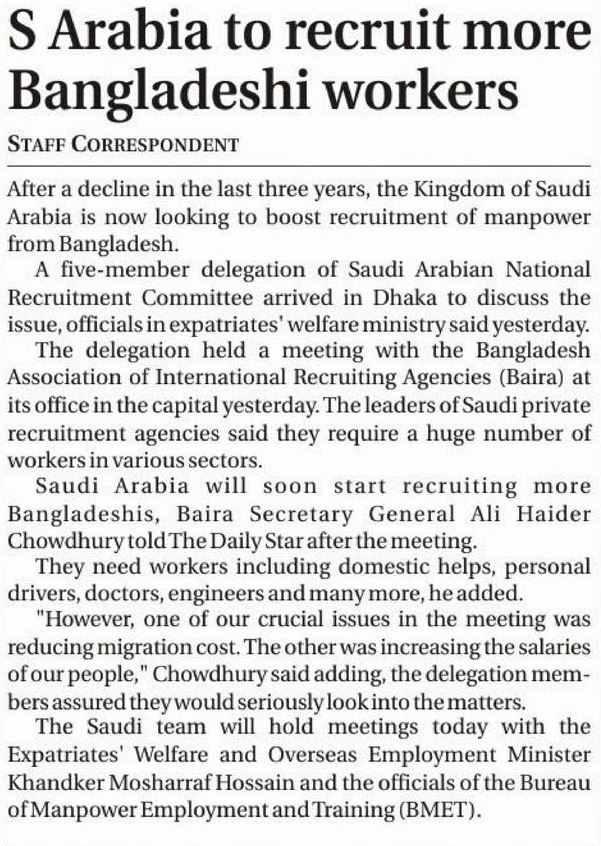 S Arabia to recruit more Bangladeshi workers

STAFF CORRESPONDENT

After a decline in the last three years, the Kingdom of Saudi Arabia is now looking to boost recruitment of manpower from Bangladesh.

A five-member delegation of Saudi Arabian National Recruitment Committee arrived in Dhaka to discuss the issue, officials in expatriates' welfare ministry said yesterday.

The delegation held a meeting with the Bangladesh Association of International Recruiting Agencies (Baira) at its office in the capital yesterday. The leaders of Saudi private recruitment agencies said they require a huge number of workers in various sectors.

Saudi Arabia will soon start recruiting more Bangladeshis, Baira Secretary General Ali Haider Chowdhury told The Daily Star after the meeting.

They need workers including domestic helps, personal drivers, doctors, engineers and many more, he added.

"However, one of our crucial issues in the meeting was reducing migration cost. The other was increasing the salaries of our people," Chowdhury said adding, the delegation members assured they would seriously look into the matters.

The Saudi team will hold meetings today with the Expatriates' Welfare and Overseas Employment Minister Khandker Mosharraf Hossain and the officials of the Bureau of Manpower Employment and Training (BMET).